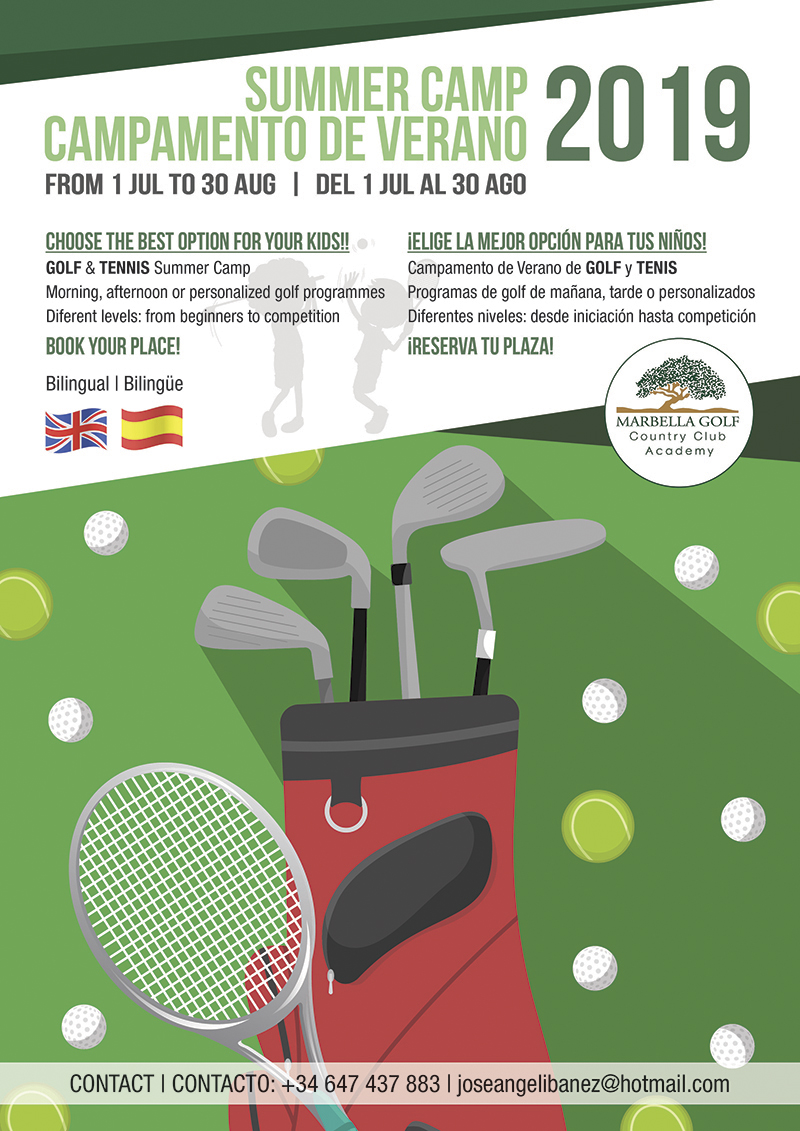 SUMMER CAMP
CAMPAMENTO DE VERANO
2019

FROM 1 JUL TO 30 AUG | DEL 1 JUL AL 30 AGO

CHOOSE THE BEST OPTION FOR YOUR KIDS!!

GOLF & TENNIS Summer Camp

Morning, afternoon or personalized golf programmes

Diferent levels: from beginners to competition

BOOK YOUR PLACE!

Bilingual | Bilingüe

¡ELIGE LA MEJOR OPCIÓN PARA TUS NIÑOS!

Campamento de Verano de GOLF y TENIS

Programas de golf de mañana, tarde o personalizados

Diferentes niveles: desde iniciación hasta competición

¡RESERVA TU PLAZA!

MARBELLA GOLF
Country Club
Academy

CONTACT | CONTACTO: +34 647 437 883 | joseangelibanez@hotmail.com